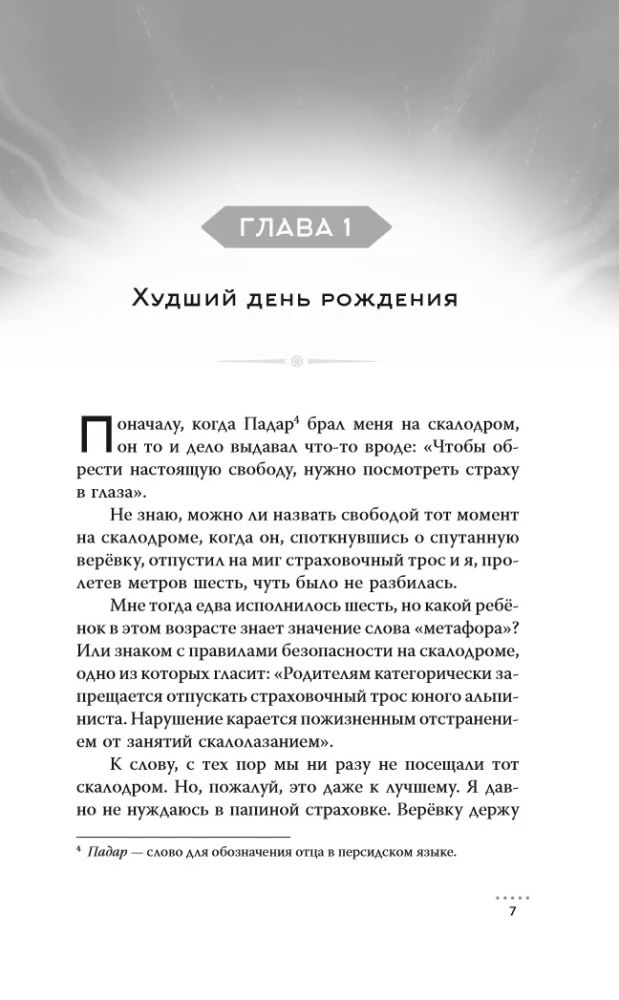 ГЛАВА 1

Худший день рождения

Поначалу, когда Падар$^4$ брал меня на скалодром, он то и дело выдавал что-то вроде: «Чтобы обрести настоящую свободу, нужно посмотреть страху в глаза».

Не знаю, можно ли назвать свободой тот момент на скалодроме, когда он, споткнувшись о спутанную верёвку, отпустил на миг страховочный трос и я, пролетев метров шесть, чуть было не разбилась.

Мне тогда едва исполнилось шесть, но какой ребёнок в этом возрасте знает значение слова «метафора»? Или знаком с правилами безопасности на скалодроме, одно из которых гласит: «Родителям категорически запрещается отпускать страховочный трос юного альпиниста. Нарушение карается пожизненным отстранением от занятий скалолазанием».

К слову, с тех пор мы ни разу не посещали тот скалодром. Но, пожалуй, это даже к лучшему. Я давно не нуждаюсь в папиной страховке. Верёвку держу

$^4$ Падар — слово для обозначения отца в персидском языке.

7